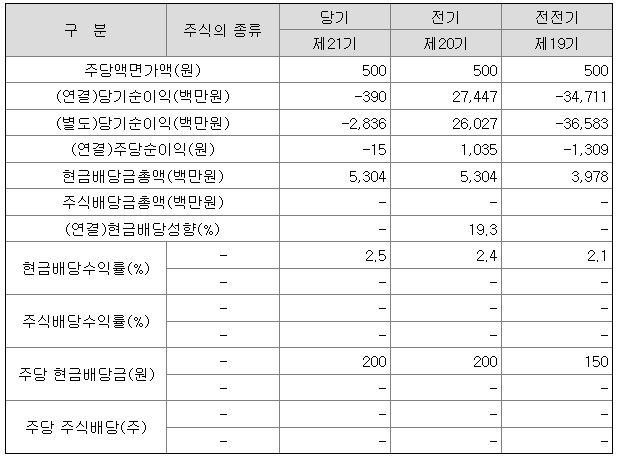 | 구 분 | 주식의 종류 | 당기 | 전기 | 전전기 |
|---|---|---|---|---|
| | | 제21기 | 제20기 | 제19기 |
| 주당액면가액(원) | | 500 | 500 | 500 |
| (연결)당기순이익(백만원) | | -390 | 27,447 | -34,711 |
| (별도)당기순이익(백만원) | | -2,836 | 26,027 | -36,583 |
| (연결)주당순이익(원) | | -15 | 1,035 | -1,309 |
| 현금배당금총액(백만원) | | 5,304 | 5,304 | 3,978 |
| 주식배당금총액(백만원) | | - | - | - |
| (연결)현금배당성향(%) | | - | 19.3 | - |
| 현금배당수익률(%) | - | 2.5 | 2.4 | 2.1 |
| | - | - | - | - |
| 주식배당수익률(%) | - | - | - | - |
| | - | - | - | - |
| 주당 현금배당금(원) | - | 200 | 200 | 150 |
| | - | - | - | - |
| 주당 주식배당(주) | - | - | - | - |
| | - | - | - | - |